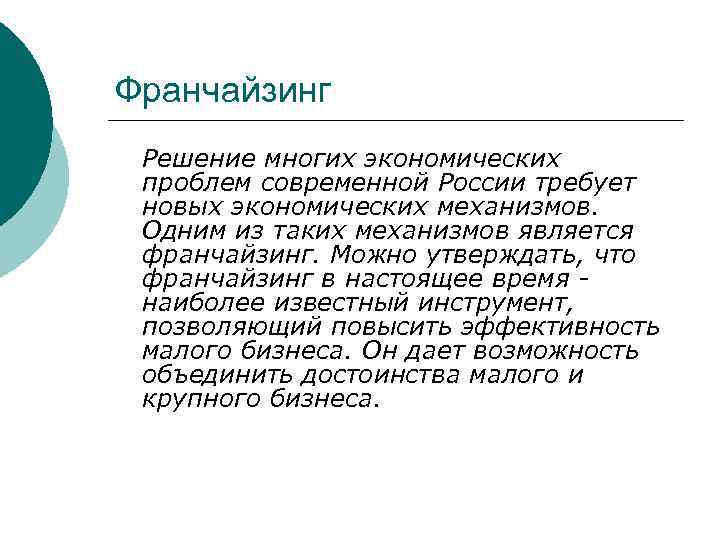 Франчайзинг

Решение многих экономических проблем современной России требует новых экономических механизмов. Одним из таких механизмов является франчайзинг. Можно утверждать, что франчайзинг в настоящее время - наиболее известный инструмент, позволяющий повысить эффективность малого бизнеса. Он дает возможность объединить достоинства малого и крупного бизнеса.